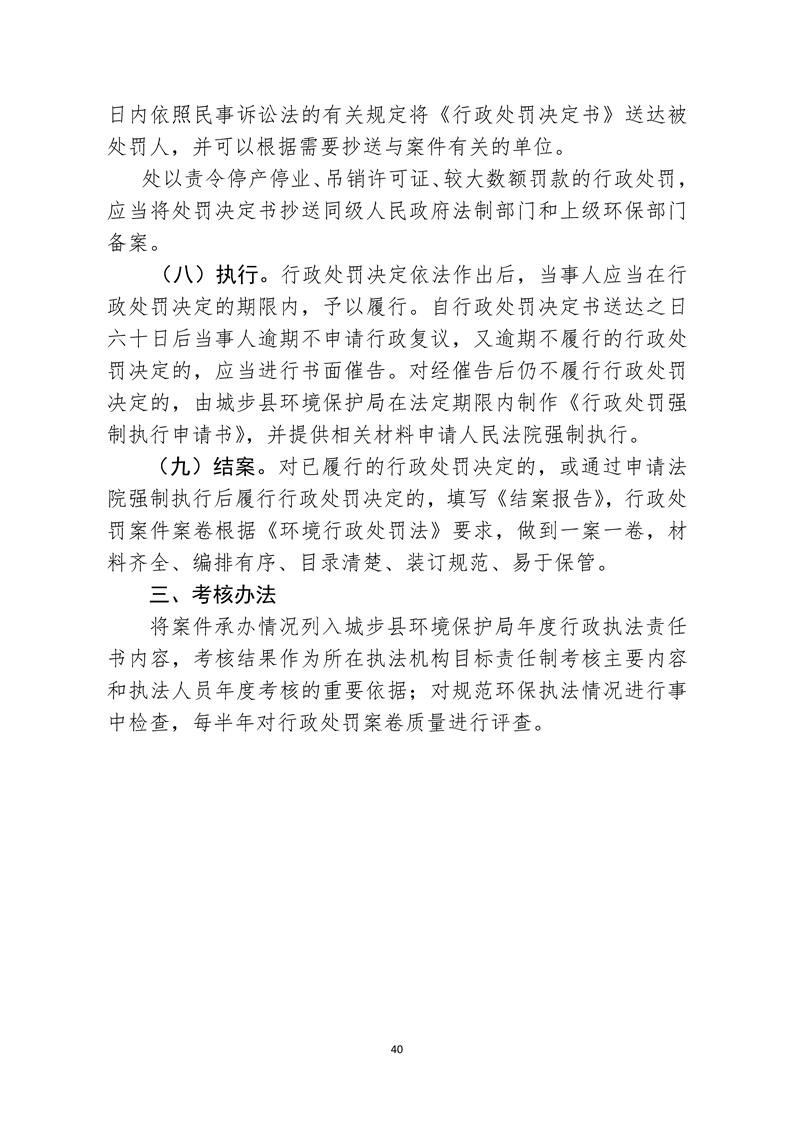 日内依照民事诉讼法的有关规定将《行政处罚决定书》送达被处罚人，并可以根据需要抄送与案件有关的单位。

处以责令停产停业、吊销许可证、较大数额罚款的行政处罚，应当将处罚决定书抄送同级人民政府法制部门和上级环保部门备案。

（八）执行。行政处罚决定依法作出后，当事人应当在行政处罚决定的期限内，予以履行。自行政处罚决定书送达之日六十日后当事人逾期不申请行政复议，又逾期不履行的行政处罚决定的，应当进行书面催告。对经催告后仍不履行行政处罚决定的，由城步县环境保护局在法定期限内制作《行政处罚强制执行申请书》，并提供相关材料申请人民法院强制执行。

（九）结案。对已履行的行政处罚决定的，或通过申请法院强制执行后履行行政处罚决定的，填写《结案报告》，行政处罚案件案卷根据《环境行政处罚法》要求，做到一案一卷，材料齐全、编排有序、目录清楚、装订规范、易于保管。

三、考核办法

将案件承办情况列入城步县环境保护局年度行政执法责任书内容，考核结果作为所在执法机构目标责任制考核主要内容和执法人员年度考核的重要依据；对规范环保执法情况进行事中检查，每半年对行政处罚案卷质量进行评查。

40